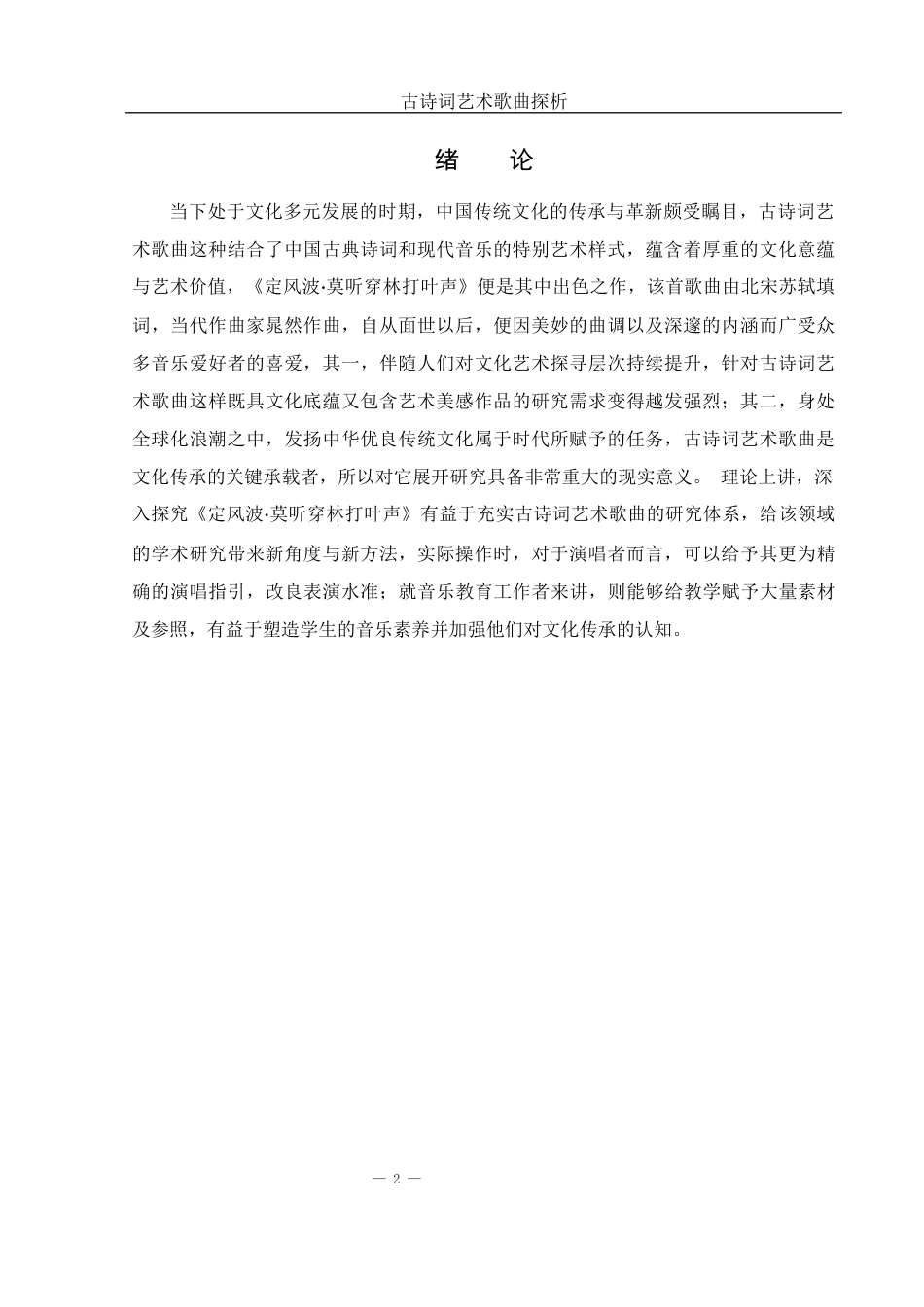 古诗词艺术歌曲探析

绪　论

当下处于文化多元发展的时期，中国传统文化的传承与革新颇受瞩目，古诗词艺术歌曲这种结合了中国古典诗词和现代音乐的特别艺术样式，蕴含着厚重的文化意蕴与艺术价值，《定风波·莫听穿林打叶声》便是其中出色之作，该首歌曲由北宋苏轼填词，当代作曲家晁然作曲，自从面世以后，便因美妙的曲调以及深邃的内涵而广受众多音乐爱好者的喜爱，其一，伴随人们对文化艺术探寻层次持续提升，针对古诗词艺术歌曲这样既具文化底蕴又包含艺术美感作品的研究需求变得越发强烈；其二，身处全球化浪潮之中，发扬中华优良传统文化属于时代所赋予的任务，古诗词艺术歌曲是文化传承的关键承载者，所以对它展开研究具备非常重大的现实意义。 理论上讲，深入探究《定风波·莫听穿林打叶声》有益于充实古诗词艺术歌曲的研究体系，给该领域的学术研究带来新角度与新方法，实际操作时，对于演唱者而言，可以给予其更为精确的演唱指引，改良表演水准；就音乐教育工作者来讲，则能够给教学赋予大量素材及参照，有益于塑造学生的音乐素养并加强他们对文化传承的认知。

— 2 —